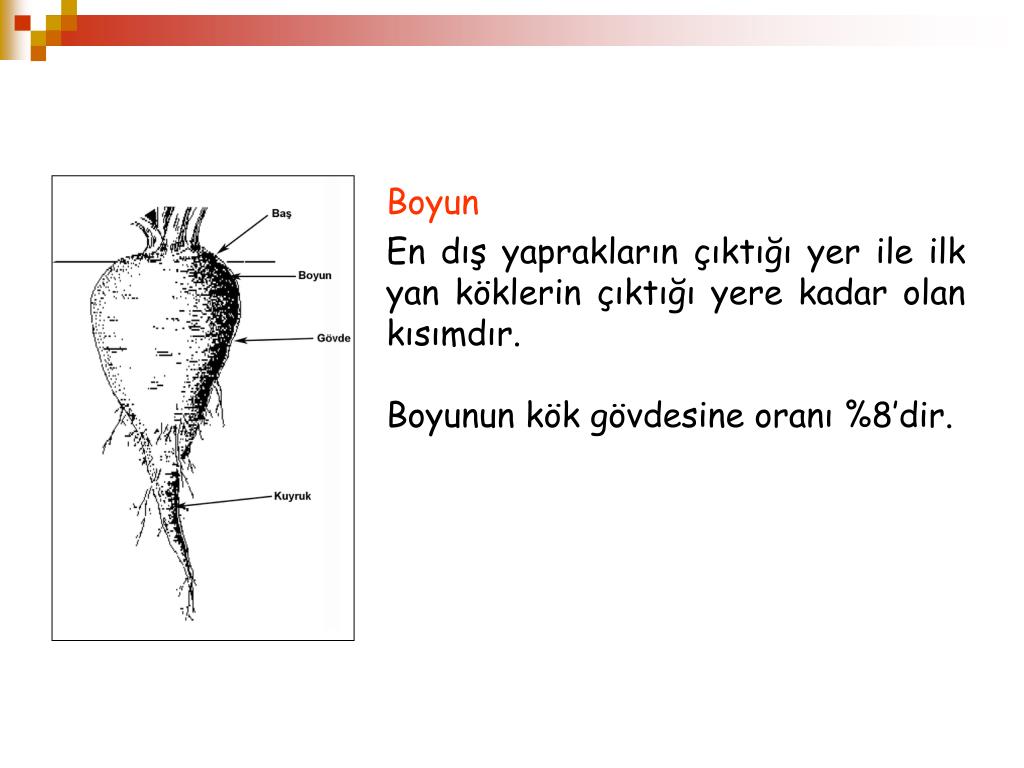 Baş
Boyun
Gövde
Kuyruk

Boyun

En dış yaprakların çıktığı yer ile ilk yan köklerin çıktığı yere kadar olan kısımdır.

Boyunun kök gövdesine oranı %8'dir.